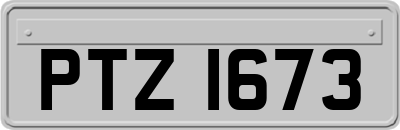 PTZ 1673